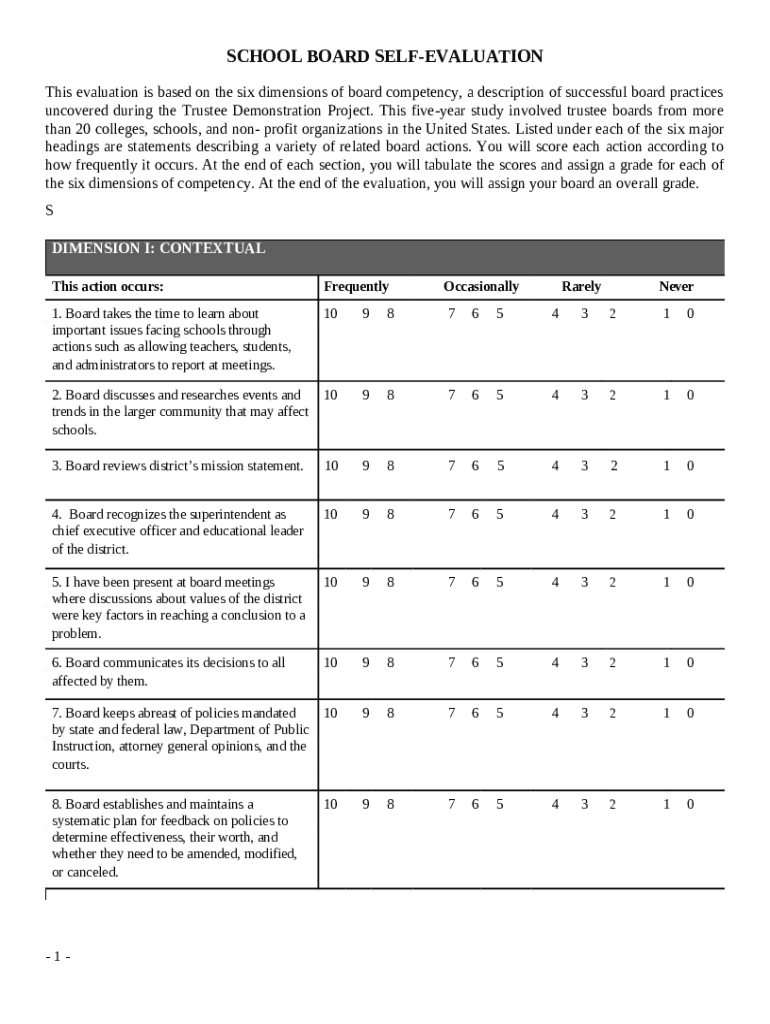 SCHOOL BOARD SELF-EVALUATION

This evaluation is based on the six dimensions of board competency, a description of successful board practices uncovered during the Trustee Demonstration Project. This five-year study involved trustee boards from more than 20 colleges, schools, and non- profit organizations in the United States. Listed under each of the six major headings are statements describing a variety of related board actions. You will score each action according to how frequently it occurs. At the end of each section, you will tabulate the scores and assign a grade for each of the six dimensions of competency. At the end of the evaluation, you will assign your board an overall grade.

S

DIMENSION I: CONTEXTUAL

| This action occurs: | Frequently | Occasionally | Rarely | Never |
|---|---|---|---|---|
| 1. Board takes the time to learn about important issues facing schools through actions such as allowing teachers, students, and administrators to report at meetings. | 10 9 8 | 7 6 5 | 4 3 2 | 1 0 |
| 2. Board discusses and researches events and trends in the larger community that may affect schools. | 10 9 8 | 7 6 5 | 4 3 2 | 1 0 |
| 3. Board reviews district's mission statement. | 10 9 8 | 7 6 5 | 4 3 2 | 1 0 |
| 4. Board recognizes the superintendent as chief executive officer and educational leader of the district. | 10 9 8 | 7 6 5 | 4 3 2 | 1 0 |
| 5. I have been present at board meetings where discussions about values of the district were key factors in reaching a conclusion to a problem. | 10 9 8 | 7 6 5 | 4 3 2 | 1 0 |
| 6. Board communicates its decisions to all affected by them. | 10 9 8 | 7 6 5 | 4 3 2 | 1 0 |
| 7. Board keeps abreast of policies mandated by state and federal law, Department of Public Instruction, attorney general opinions, and the courts. | 10 9 8 | 7 6 5 | 4 3 2 | 1 0 |
| 8. Board establishes and maintains a systematic plan for feedback on policies to determine effectiveness, their worth, and whether they need to be amended, modified, or canceled. | 10 9 8 | 7 6 5 | 4 3 2 | 1 0 |

- 1 -